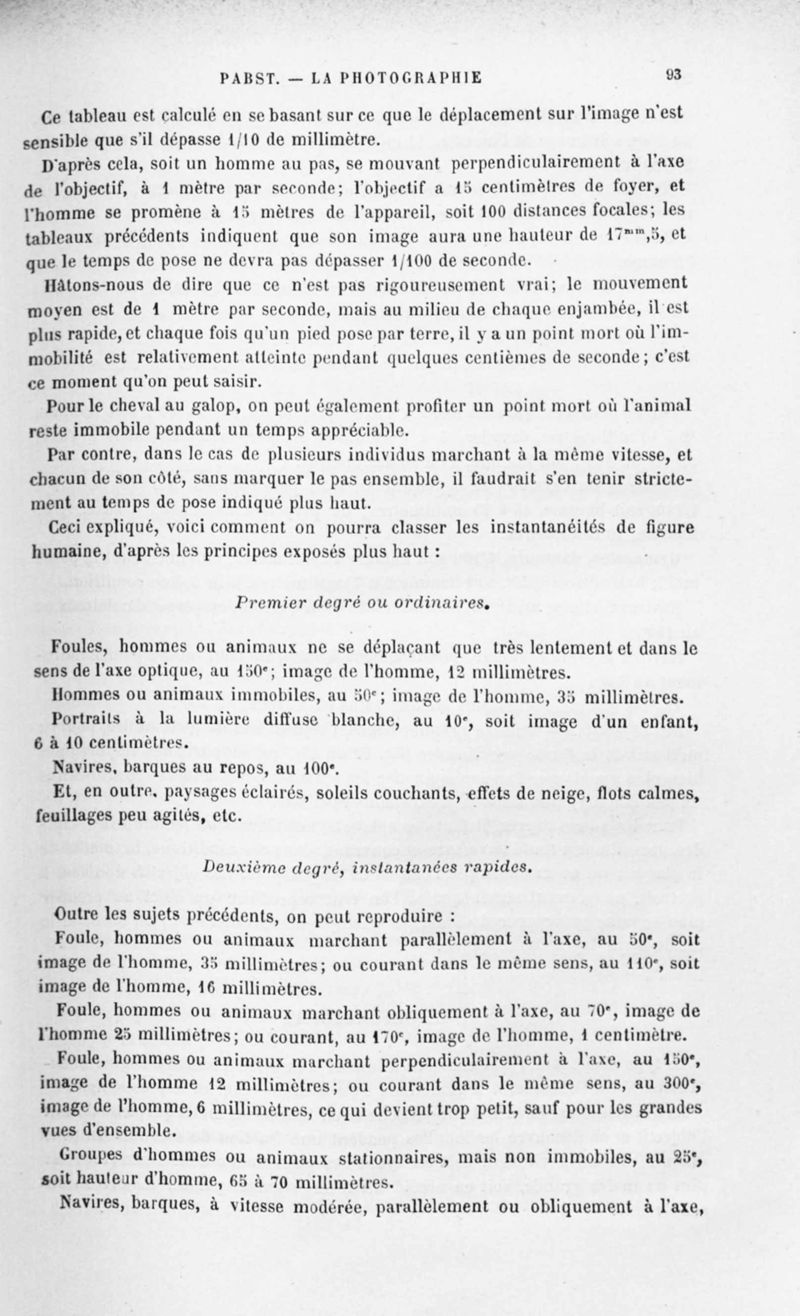 PABST. — LA PHOTOGRAPHIE 93

Ce tableau est calculé en se basant sur ce que le déplacement sur l'image n'est sensible que s'il dépasse 1/10 de millimètre.

D'après cela, soit un homme au pas, se mouvant perpendiculairement à l'axe de l'objectif, à 1 mètre par seconde; l'objectif a 15 centimètres de foyer, et l'homme se promène à 15 mètres de l'appareil, soit 100 distances focales; les tableaux précédents indiquent que son image aura une hauteur de $17^{mm},5$, et que le temps de pose ne devra pas dépasser 1/100 de seconde.

Hâtons-nous de dire que ce n'est pas rigoureusement vrai; le mouvement moyen est de 1 mètre par seconde, mais au milieu de chaque enjambée, il est plus rapide, et chaque fois qu'un pied pose par terre, il y a un point mort où l'immobilité est relativement atteinte pendant quelques centièmes de seconde; c'est ce moment qu'on peut saisir.

Pour le cheval au galop, on peut également profiter un point mort où l'animal reste immobile pendant un temps appréciable.

Par contre, dans le cas de plusieurs individus marchant à la même vitesse, et chacun de son côté, sans marquer le pas ensemble, il faudrait s'en tenir strictement au temps de pose indiqué plus haut.

Ceci expliqué, voici comment on pourra classer les instantanéités de figure humaine, d'après les principes exposés plus haut :

Premier degré ou ordinaires.

Foules, hommes ou animaux ne se déplaçant que très lentement et dans le sens de l'axe optique, au $150^e$; image de l'homme, 12 millimètres.

Hommes ou animaux immobiles, au $50^e$; image de l'homme, 35 millimètres.

Portraits à la lumière diffuse blanche, au $10^e$, soit image d'un enfant, 6 à 10 centimètres.

Navires, barques au repos, au $100^e$.

Et, en outre, paysages éclairés, soleils couchants, effets de neige, flots calmes, feuillages peu agités, etc.

Deuxième degré, instantanées rapides.

Outre les sujets précédents, on peut reproduire :

Foule, hommes ou animaux marchant parallèlement à l'axe, au $50^e$, soit image de l'homme, 35 millimètres; ou courant dans le même sens, au $110^e$, soit image de l'homme, 16 millimètres.

Foule, hommes ou animaux marchant obliquement à l'axe, au $70^e$, image de l'homme 25 millimètres; ou courant, au $170^e$, image de l'homme, 1 centimètre.

Foule, hommes ou animaux marchant perpendiculairement à l'axe, au $150^e$, image de l'homme 12 millimètres; ou courant dans le même sens, au $300^e$, image de l'homme, 6 millimètres, ce qui devient trop petit, sauf pour les grandes vues d'ensemble.

Groupes d'hommes ou animaux stationnaires, mais non immobiles, au $25^e$, soit hauteur d'homme, 65 à 70 millimètres.

Navires, barques, à vitesse modérée, parallèlement ou obliquement à l'axe,